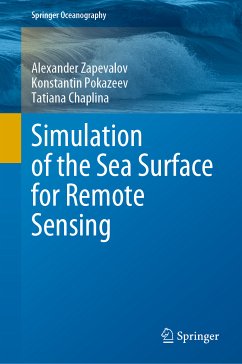 Springer Oceanography

Alexander Zapevalov
Konstantin Pokazeev
Tatiana Chaplina

Simulation of the Sea Surface for Remote Sensing

Springer